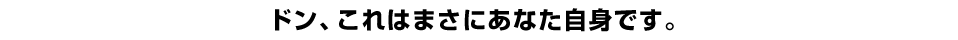 ドン、これはまさにあなた自身です。